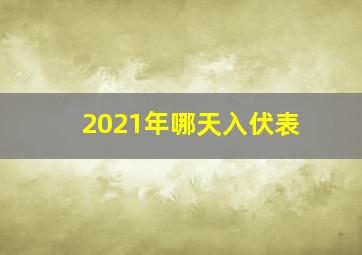 2021年哪天入伏表